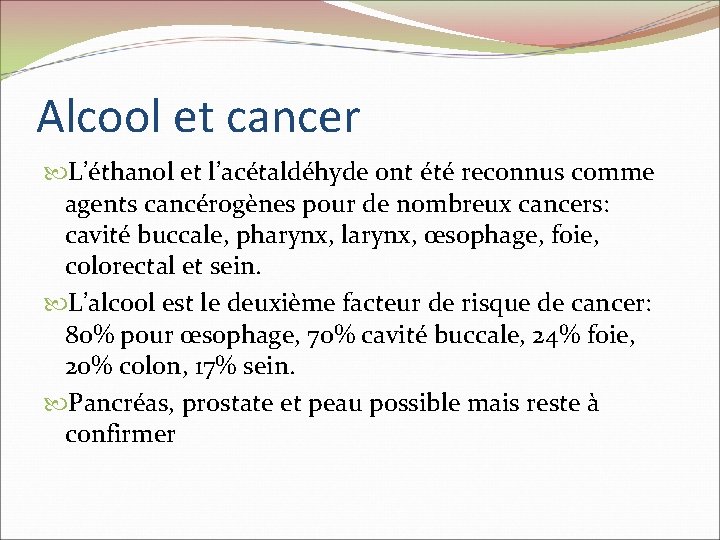 Alcool et cancer

L’éthanol et l’acétaldéhyde ont été reconnus comme agents cancérogènes pour de nombreux cancers: cavité buccale, pharynx, larynx, œsophage, foie, colorectal et sein.

L’alcool est le deuxième facteur de risque de cancer: 80% pour œsophage, 70% cavité buccale, 24% foie, 20% colon, 17% sein.

Pancréas, prostate et peau possible mais reste à confirmer